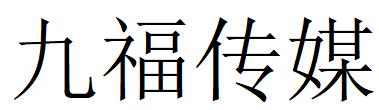 九福传媒